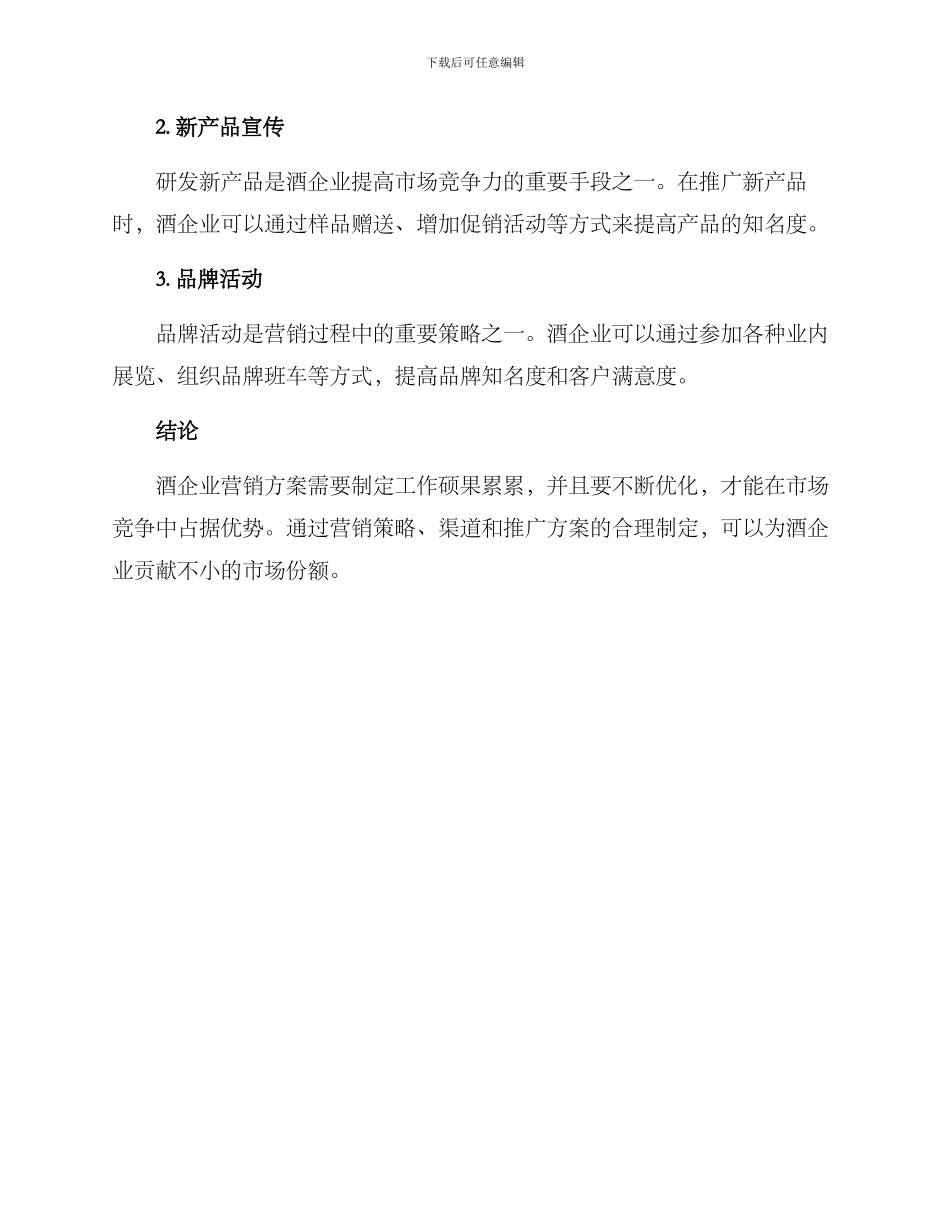 下载后可任意编辑

2. 新产品宣传

研发新产品是酒企业提高市场竞争力的重要手段之一。在推广新产品时，酒企业可以通过样品赠送、增加促销活动等方式来提高产品的知名度。

3. 品牌活动

品牌活动是营销过程中的重要策略之一。酒企业可以通过参加各种业内展览、组织品牌班车等方式，提高品牌知名度和客户满意度。

结论

酒企业营销方案需要制定工作硕果累累，并且要不断优化，才能在市场竞争中占据优势。通过营销策略、渠道和推广方案的合理制定，可以为酒企业贡献不小的市场份额。